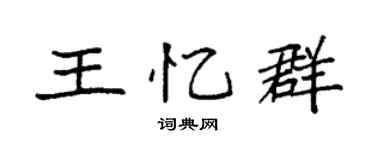 王忆群

词典网